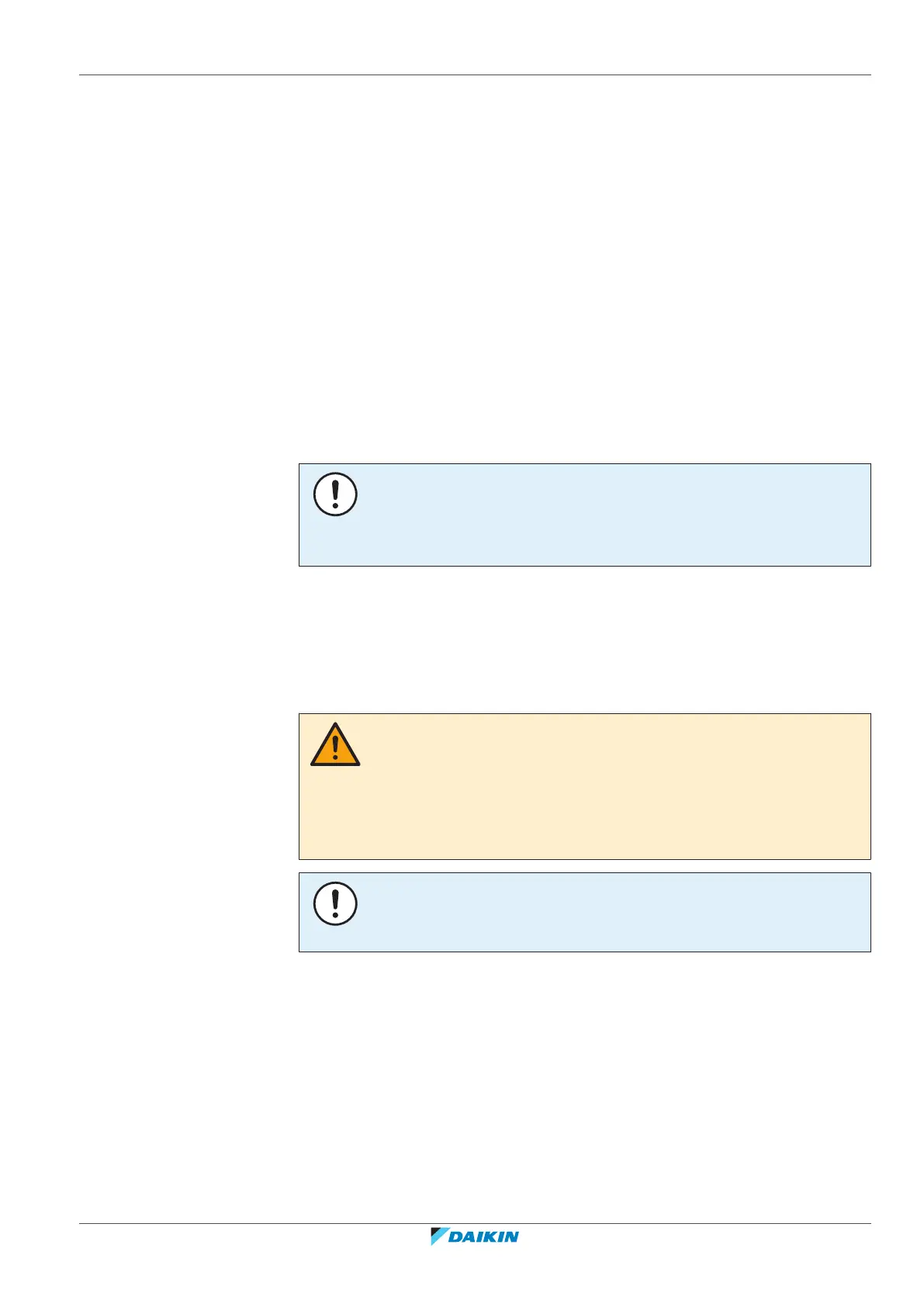 DAIKIN